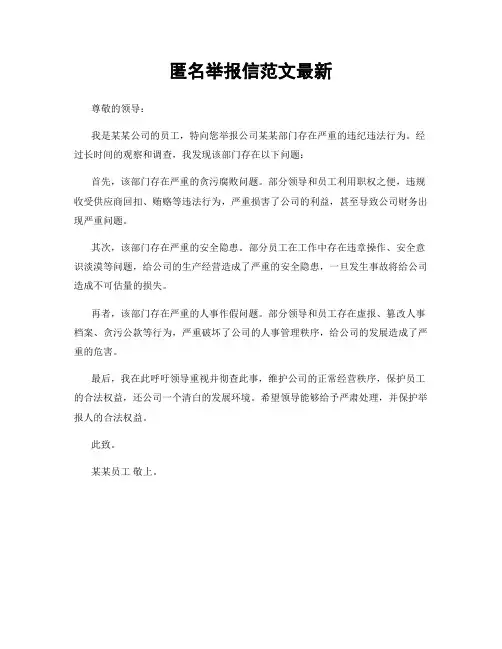 匿名举报信范文最新

尊敬的领导：

我是某某公司的员工，特向您举报公司某某部门存在严重的违纪违法行为。经过长时间的观察和调查，我发现该部门存在以下问题：

首先，该部门存在严重的贪污腐败问题。部分领导和员工利用职权之便，违规收受供应商回扣、贿赂等违法行为，严重损害了公司的利益，甚至导致公司财务出现严重问题。

其次，该部门存在严重的安全隐患。部分员工在工作中存在违章操作、安全意识淡漠等问题，给公司的生产经营造成了严重的安全隐患，一旦发生事故将给公司造成不可估量的损失。

再者，该部门存在严重的人事作假问题。部分领导和员工存在虚报、篡改人事档案、贪污公款等行为，严重破坏了公司的人事管理秩序，给公司的发展造成了严重的危害。

最后，我在此呼吁领导重视并彻查此事，维护公司的正常经营秩序，保护员工的合法权益，还公司一个清白的发展环境。希望领导能够给予严肃处理，并保护举报人的合法权益。

此致。

某某员工 敬上。